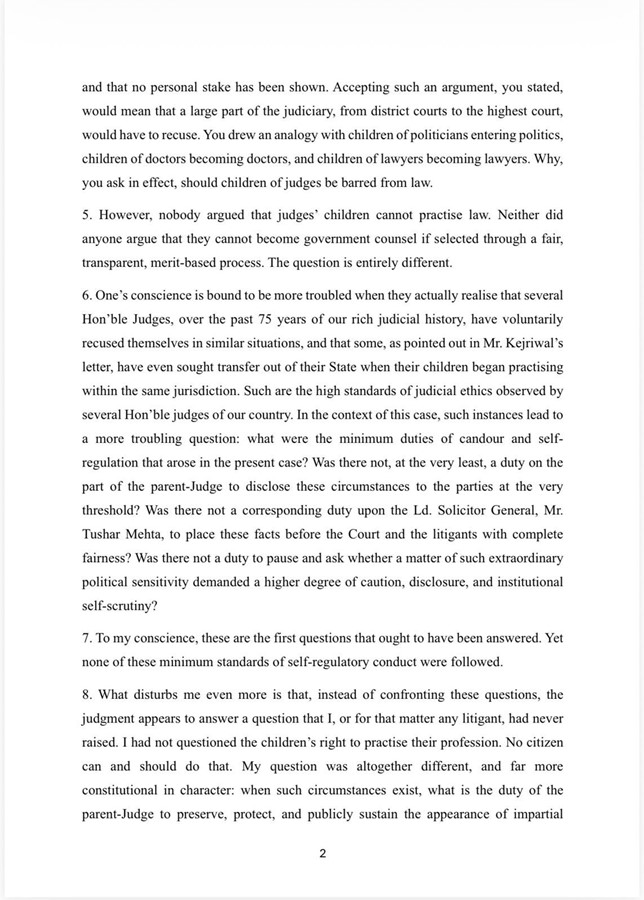 and that no personal stake has been shown. Accepting such an argument, you stated, would mean that a large part of the judiciary, from district courts to the highest court, would have to recuse. You drew an analogy with children of politicians entering politics, children of doctors becoming doctors, and children of lawyers becoming lawyers. Why, you ask in effect, should children of judges be barred from law.

5. However, nobody argued that judges' children cannot practise law. Neither did anyone argue that they cannot become government counsel if selected through a fair, transparent, merit-based process. The question is entirely different.

6. One's conscience is bound to be more troubled when they actually realise that several Hon'ble Judges, over the past 75 years of our rich judicial history, have voluntarily recused themselves in similar situations, and that some, as pointed out in Mr. Kejriwal's letter, have even sought transfer out of their State when their children began practising within the same jurisdiction. Such are the high standards of judicial ethics observed by several Hon'ble judges of our country. In the context of this case, such instances lead to a more troubling question: what were the minimum duties of candour and self-regulation that arose in the present case? Was there not, at the very least, a duty on the part of the parent-Judge to disclose these circumstances to the parties at the very threshold? Was there not a corresponding duty upon the Ld. Solicitor General, Mr. Tushar Mehta, to place these facts before the Court and the litigants with complete fairness? Was there not a duty to pause and ask whether a matter of such extraordinary political sensitivity demanded a higher degree of caution, disclosure, and institutional self-scrutiny?

7. To my conscience, these are the first questions that ought to have been answered. Yet none of these minimum standards of self-regulatory conduct were followed.

8. What disturbs me even more is that, instead of confronting these questions, the judgment appears to answer a question that I, or for that matter any litigant, had never raised. I had not questioned the children's right to practise their profession. No citizen can and should do that. My question was altogether different, and far more constitutional in character: when such circumstances exist, what is the duty of the parent-Judge to preserve, protect, and publicly sustain the appearance of impartial

2